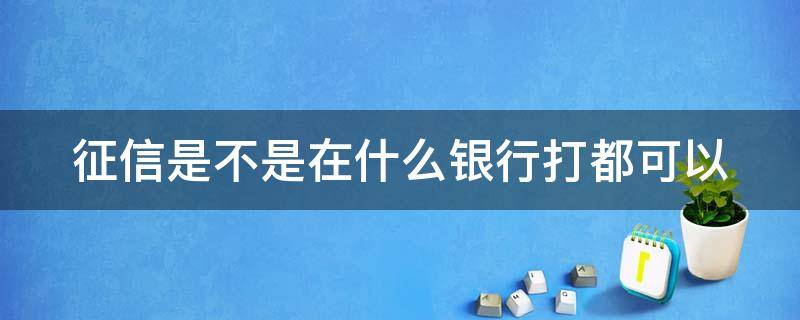 征信是不是在什么银行打都可以